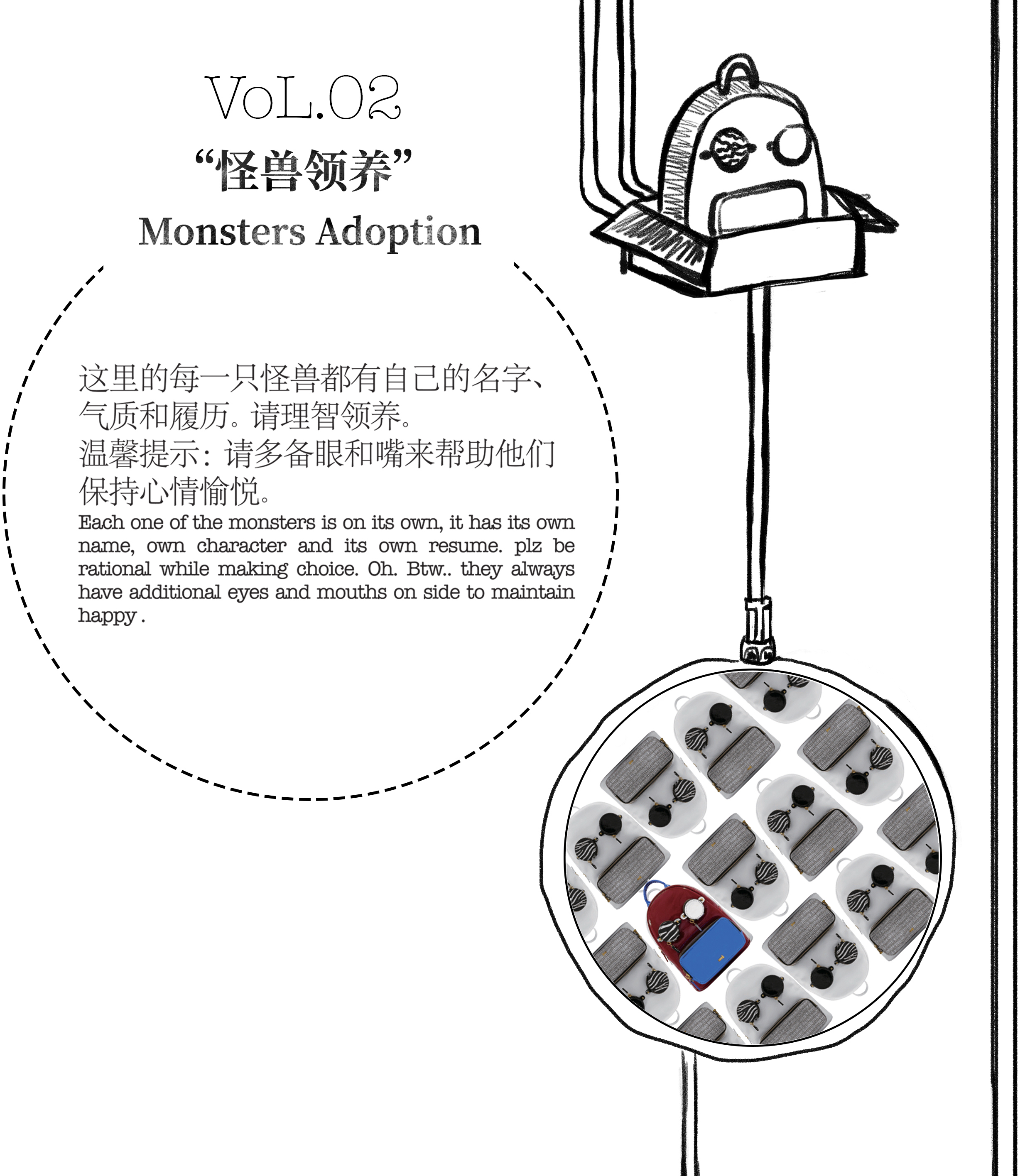 VoL.02
“怪兽领养”
Monsters Adoption

这里的每一只怪兽都有自己的名字、气质和履历。请理智领养。
温馨提示：请多备眼和嘴来帮助他们保持心情愉悦。
Each one of the monsters is on its own, it has its own name, own character and its own resume. plz be rational while making choice. Oh. Btw.. they always have additional eyes and mouths on side to maintain happy .